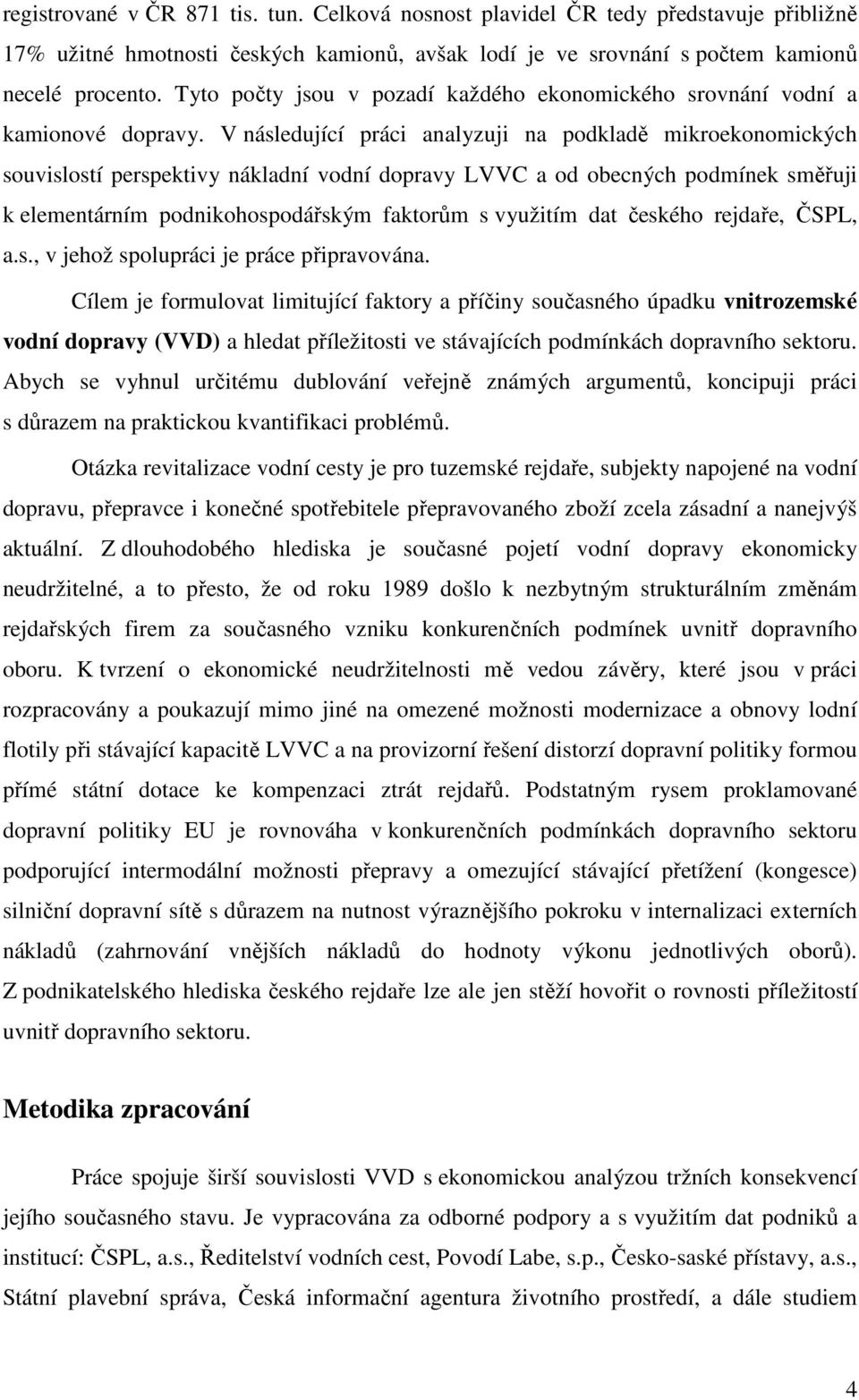 registrované v ČR 871 tis. tun. Celková nosnost plavidel ČR tedy představuje přibližně 17% užitné hmotnosti českých kamionů, avšak lodí je ve srovnání s počtem kamionů necelé procento. Tyto počty jsou v pozadí každého ekonomického srovnání vodní a kamionové dopravy. V následující práci analyzuji na podkladě mikroekonomických souvislostí perspektivy nákladní vodní dopravy LVVC a od obecných podmínek směřuji k elementárním podnikohospodářským faktorům s využitím dat českého rejdaře, ČSPL, a.s., v jehož spolupráci je práce připravována.

Cílem je formulovat limitující faktory a příčiny současného úpadku vnitrozemské vodní dopravy (VVD) a hledat příležitosti ve stávajících podmínkách dopravního sektoru. Abych se vyhnul určitému dublování veřejně známých argumentů, koncipuji práci s důrazem na praktickou kvantifikaci problémů.

Otázka revitalizace vodní cesty je pro tuzemské rejdaře, subjekty napojené na vodní dopravu, přepravce i konečné spotřebitele přepravovaného zboží zcela zásadní a nanejvýš aktuální. Z dlouhodobého hlediska je současné pojetí vodní dopravy ekonomicky neudržitelné, a to přesto, že od roku 1989 došlo k nezbytným strukturálním změnám rejdařských firem za současného vzniku konkurenčních podmínek uvnitř dopravního oboru. K tvrzení o ekonomické neudržitelnosti mě vedou závěry, které jsou v práci rozpracovány a poukazují mimo jiné na omezené možnosti modernizace a obnovy lodní flotily při stávající kapacitě LVVC a na provizorní řešení distorzí dopravní politiky formou přímé státní dotace ke kompenzaci ztrát rejdařů. Podstatným rysem proklamované dopravní politiky EU je rovnováha v konkurenčních podmínkách dopravního sektoru podporující intermodální možnosti přepravy a omezující stávající přetížení (kongesce) silniční dopravní sítě s důrazem na nutnost výraznějšího pokroku v internalizaci externích nákladů (zahrnování vnějších nákladů do hodnoty výkonu jednotlivých oborů). Z podnikatelského hlediska českého rejdaře lze ale jen stěží hovořit o rovnosti příležitostí uvnitř dopravního sektoru.

Metodika zpracování

Práce spojuje širší souvislosti VVD s ekonomickou analýzou tržních konsekvencí jejího současného stavu. Je vypracována za odborné podpory a s využitím dat podniků a institucí: ČSPL, a.s., Ředitelství vodních cest, Povodí Labe, s.p., Česko-saské přístavy, a.s., Státní plavební správa, Česká informační agentura životního prostředí, a dále studiem

4